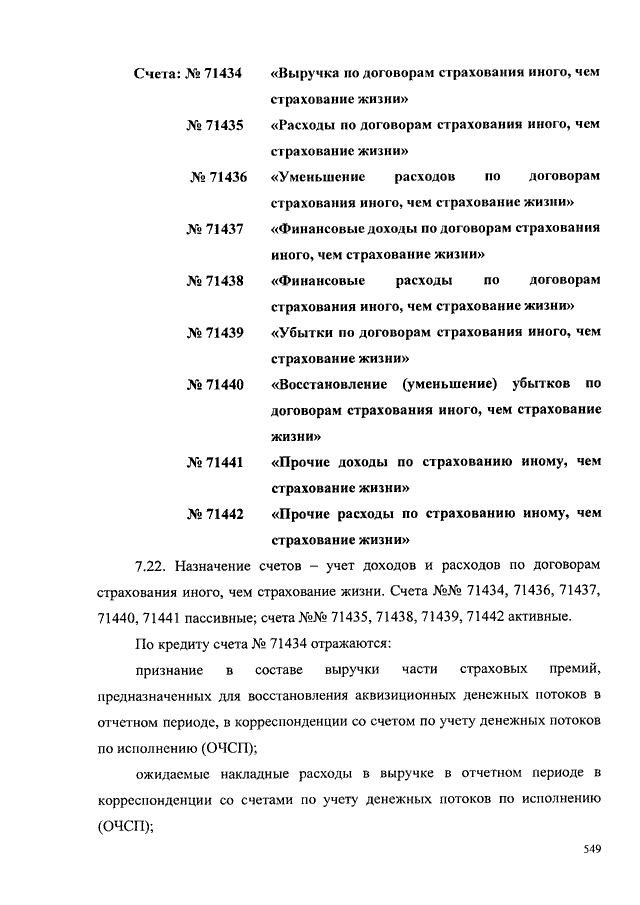 Счета: № 71434 «Выручка по договорам страхования иного, чем страхование жизни»

№ 71435 «Расходы по договорам страхования иного, чем страхование жизни»

№ 71436 «Уменьшение расходов по договорам страхования иного, чем страхование жизни»

№ 71437 «Финансовые доходы по договорам страхования иного, чем страхование жизни»

№ 71438 «Финансовые расходы по договорам страхования иного, чем страхование жизни»

№ 71439 «Убытки по договорам страхования иного, чем страхование жизни»

№ 71440 «Восстановление (уменьшение) убытков по договорам страхования иного, чем страхование жизни»

№ 71441 «Прочие доходы по страхованию иному, чем страхование жизни»

№ 71442 «Прочие расходы по страхованию иному, чем страхование жизни»

7.22. Назначение счетов – учет доходов и расходов по договорам страхования иного, чем страхование жизни. Счета №№ 71434, 71436, 71437, 71440, 71441 пассивные; счета №№ 71435, 71438, 71439, 71442 активные.

По кредиту счета № 71434 отражаются:

признание в составе выручки части страховых премий, предназначенных для восстановления аквизиционных денежных потоков в отчетном периоде, в корреспонденции со счетом по учету денежных потоков по исполнению (ОЧСП);

ожидаемые накладные расходы в выручке в отчетном периоде в корреспонденции со счетами по учету денежных потоков по исполнению (ОЧСП);

549